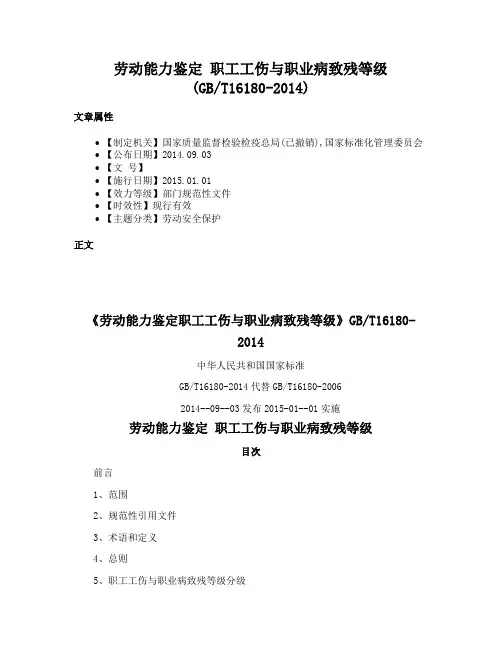 劳动能力鉴定 职工工伤与职业病致残等级
(GB/T16180-2014)

文章属性

• 【制定机关】国家质量监督检验检疫总局(已撤销),国家标准化管理委员会
• 【公布日期】2014.09.03
• 【文 号】
• 【施行日期】2015.01.01
• 【效力等级】部门规范性文件
• 【时效性】现行有效
• 【主题分类】劳动安全保护

正文

《劳动能力鉴定职工工伤与职业病致残等级》GB/T16180-2014

中华人民共和国国家标准

GB/T16180-2014 代替 GB/T16180-2006

2014--09--03 发布 2015-01--01 实施

劳动能力鉴定 职工工伤与职业病致残等级

目次

前言

1、范围

2、规范性引用文件

3、术语和定义

4、总则

5、职工工伤与职业病致残等级分级